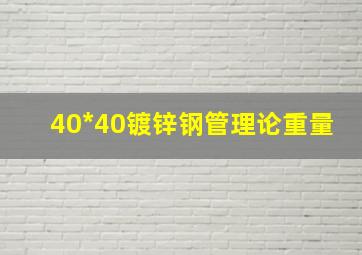 40*40镀锌钢管理论重量